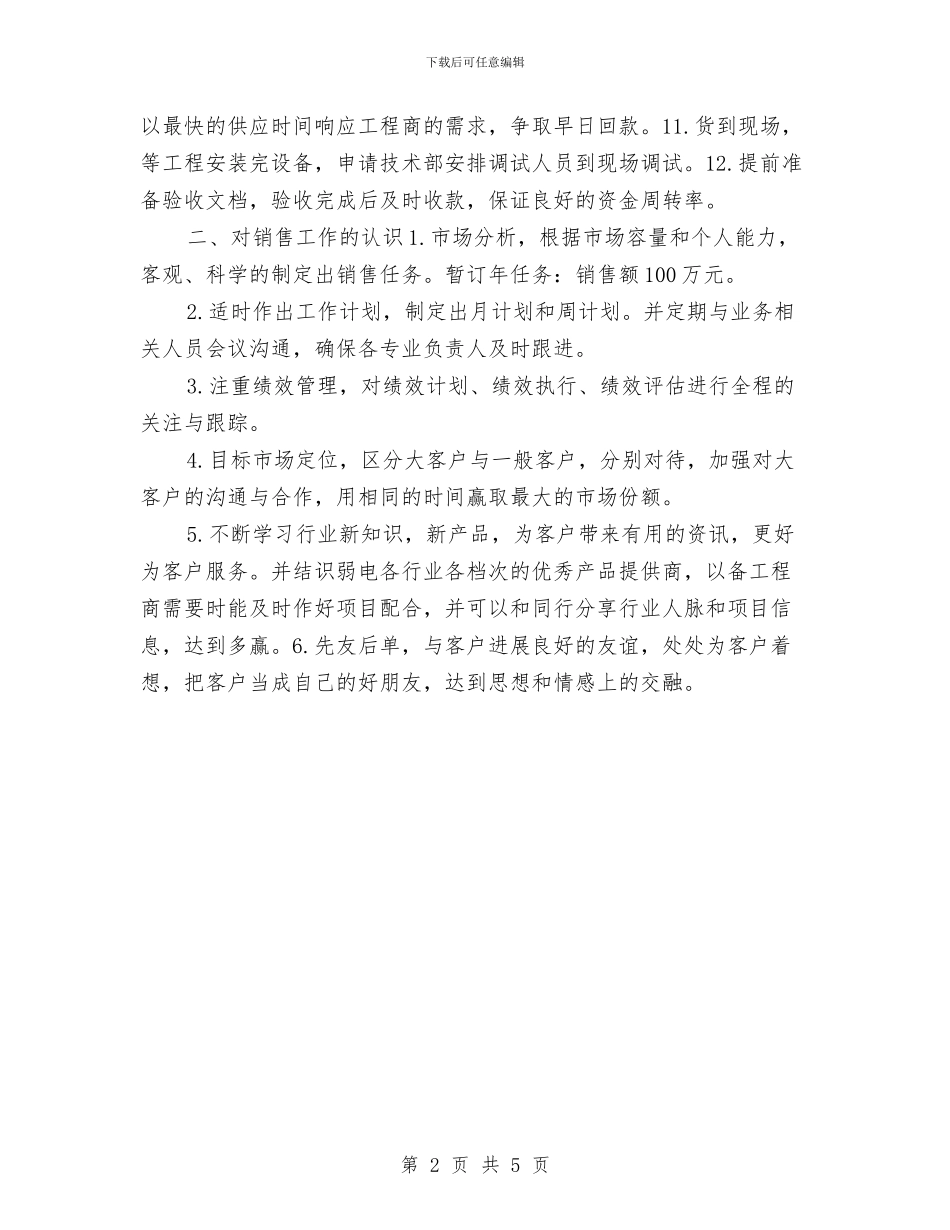 下载后可任意编辑

以最快的供应时间响应工程商的需求，争取早日回款。11.货到现场，等工程安装完设备，申请技术部安排调试人员到现场调试。12.提前准备验收文档，验收完成后及时收款，保证良好的资金周转率。

二、对销售工作的认识1.市场分析，根据市场容量和个人能力，客观、科学的制定出销售任务。暂订年任务：销售额100万元。

2.适时作出工作计划，制定出月计划和周计划。并定期与业务相关人员会议沟通，确保各专业负责人及时跟进。

3.注重绩效管理，对绩效计划、绩效执行、绩效评估进行全程的关注与跟踪。

4.目标市场定位，区分大客户与一般客户，分别对待，加强对大客户的沟通与合作，用相同的时间赢取最大的市场份额。

5.不断学习行业新知识，新产品，为客户带来有用的资讯，更好为客户服务。并结识弱电各行业各档次的优秀产品提供商，以备工程商需要时能及时作好项目配合，并可以和同行分享行业人脉和项目信息，达到多赢。6.先友后单，与客户进展良好的友谊，处处为客户着想，把客户当成自己的好朋友，达到思想和情感上的交融。

第 2 页 共 5 页